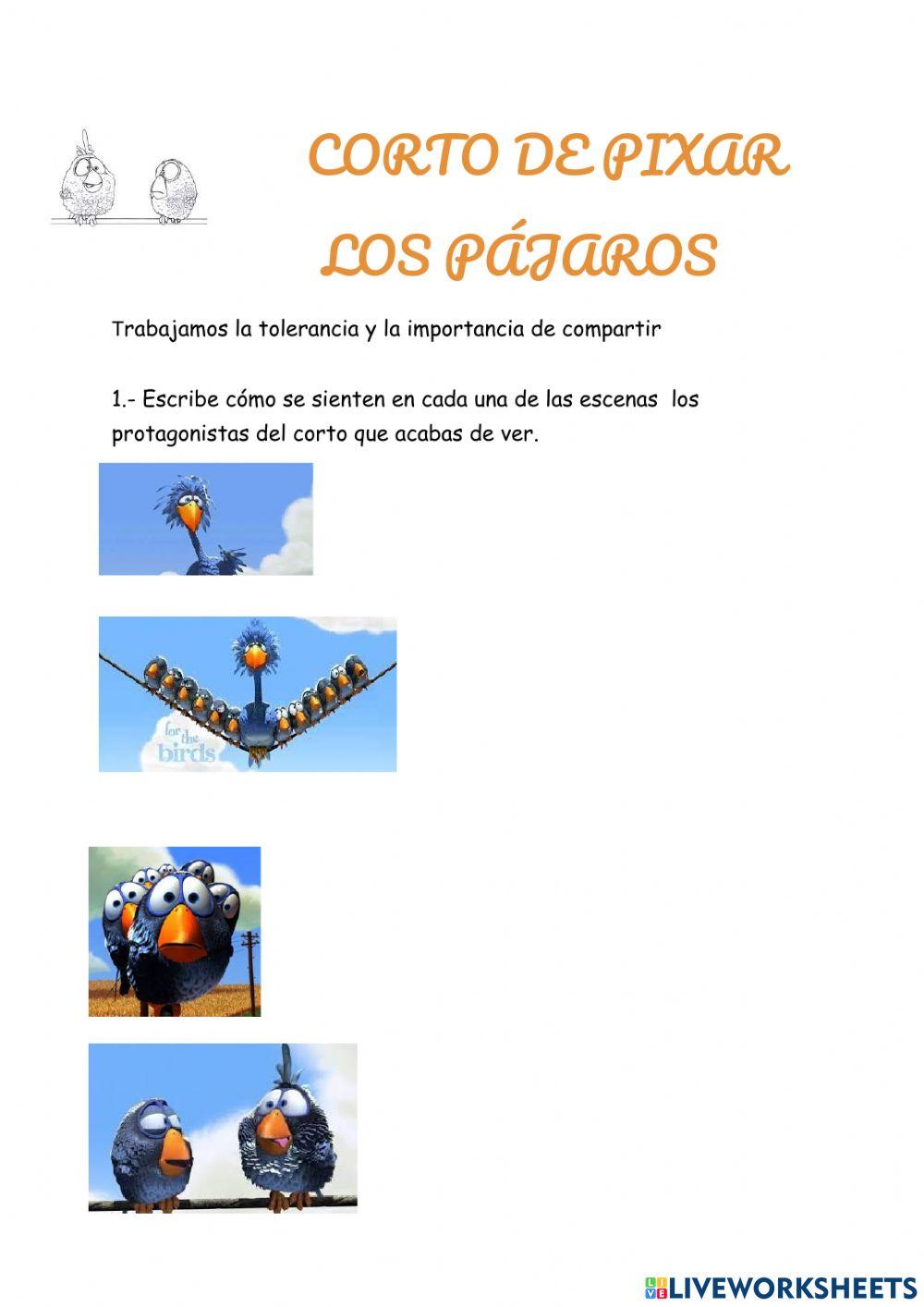 CORTO DE PIXAR
LOS PÁJAROS

Trabajamos la tolerancia y la importancia de compartir

1.- Escribe cómo se sienten en cada una de las escenas los protagonistas del corto que acabas de ver.

for the birds

LIVEWORKSHEETS